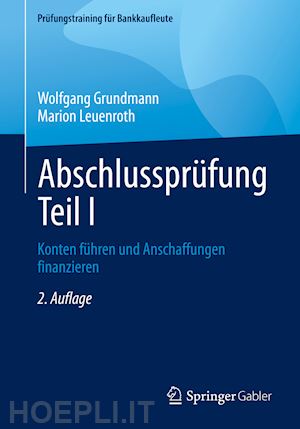 Prüfungstraining für Bankkaufleute

Wolfgang Grundmann
Marion Leuenroth

Abschlussprüfung
Teil I

Konten führen und Anschaffungen finanzieren

2. Auflage

Springer Gabler

HOEPLI.IT